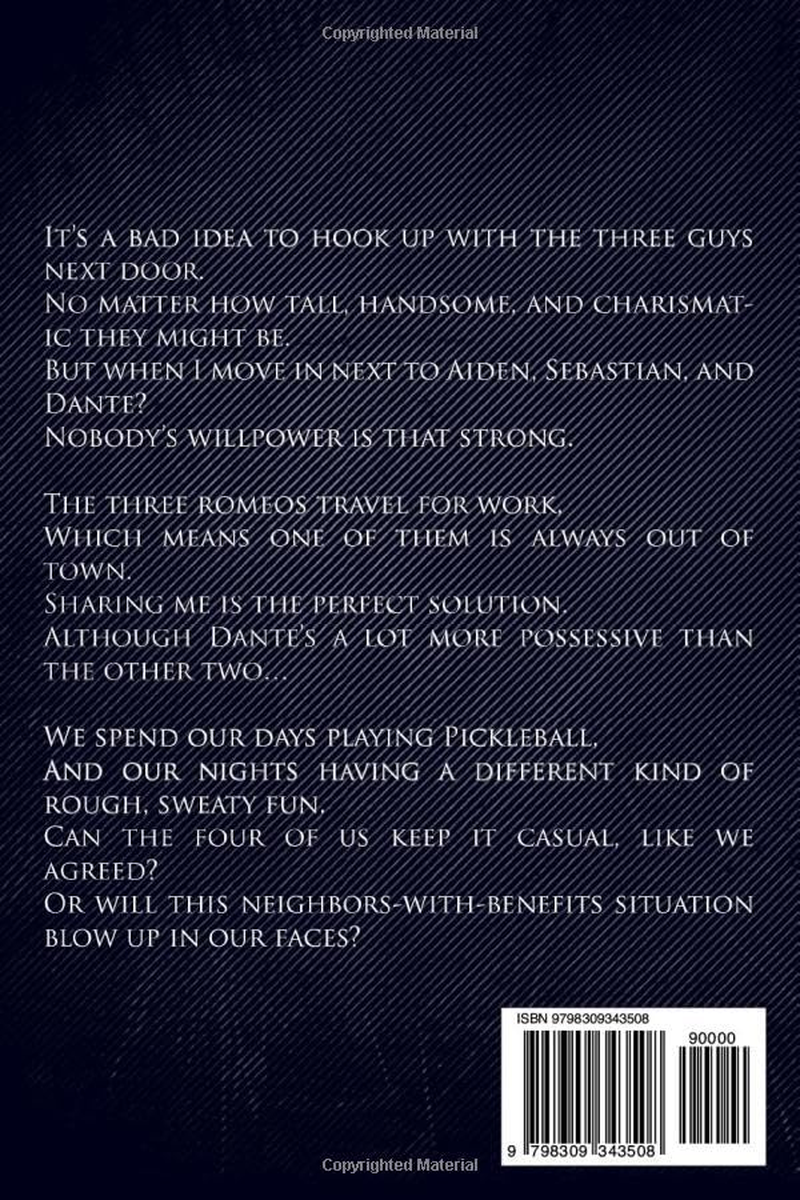 Copyrighted Material

It's a bad idea to hook up with the three guys next door.
No matter how tall, handsome, and charismatic they might be.
But when I move in next to Aiden, Sebastian, and Dante?
Nobody's willpower is that strong.

The three romeos travel for work,
Which means one of them is always out of town.
Sharing me is the perfect solution.
Although Dante's a lot more possessive than the other two...

We spend our days playing Pickleball,
And our nights having a different kind of rough, sweaty fun.
Can the four of us keep it casual, like we agreed?
Or will this neighbors-with-benefits situation blow up in our faces?

ISBN 9798309343508

90000

9 798309 343508

Copyrighted Material